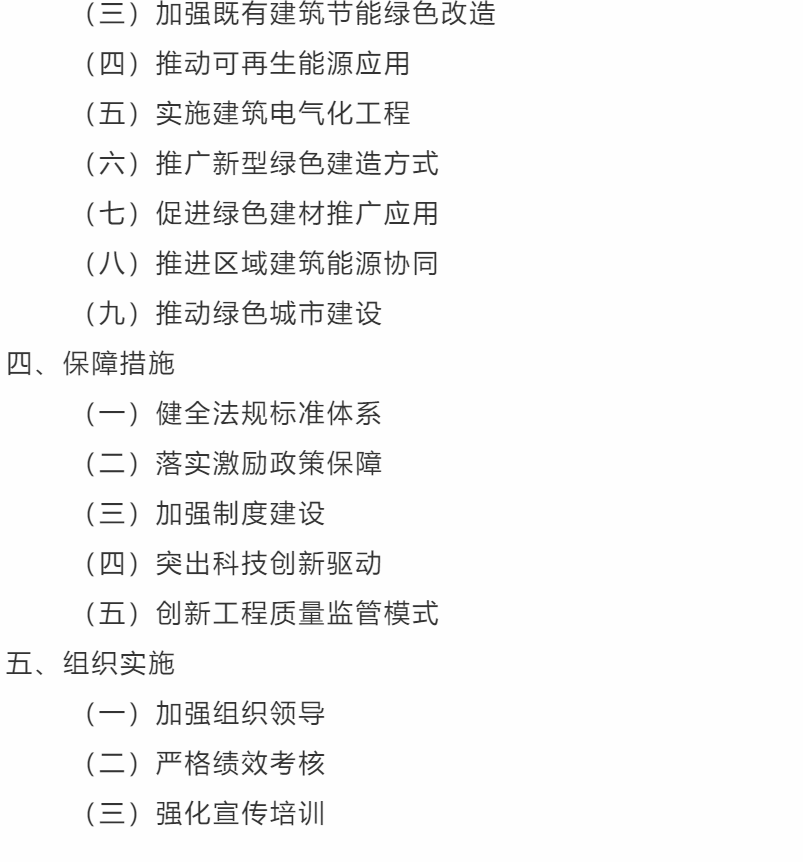 （三）加强既有建筑节能绿色改造

（四）推动可再生能源应用

（五）实施建筑电气化工程

（六）推广新型绿色建造方式

（七）促进绿色建材推广应用

（八）推进区域建筑能源协同

（九）推动绿色城市建设

四、保障措施

（一）健全法规标准体系

（二）落实激励政策保障

（三）加强制度建设

（四）突出科技创新驱动

（五）创新工程质量监管模式

五、组织实施

（一）加强组织领导

（二）严格绩效考核

（三）强化宣传培训